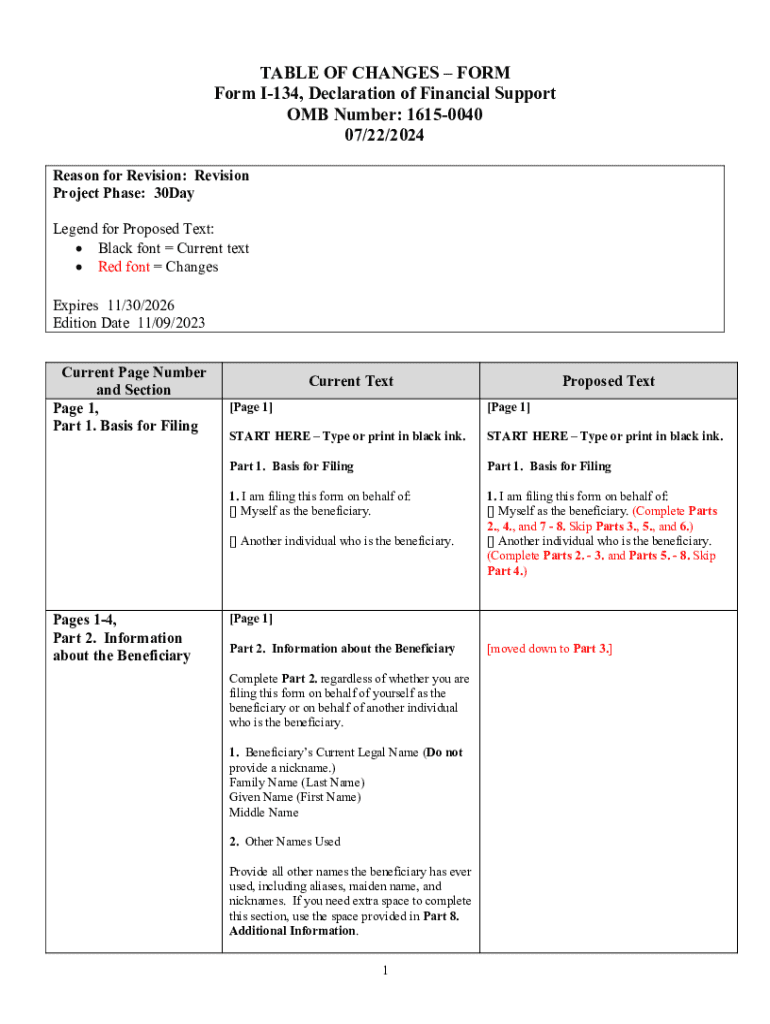 TABLE OF CHANGES – FORM
Form I-134, Declaration of Financial Support
OMB Number: 1615-0040
07/22/2024

Reason for Revision: Revision
Project Phase: 30Day

Legend for Proposed Text:
• Black font = Current text
• Red font = Changes

Expires 11/30/2026
Edition Date 11/09/2023

| Current Page Number and Section | Current Text | Proposed Text |
|---|---|---|
| Page 1, Part 1. Basis for Filing | [Page 1] START HERE – Type or print in black ink. Part 1. Basis for Filing 1. I am filing this form on behalf of: [] Myself as the beneficiary. [] Another individual who is the beneficiary. | [Page 1] START HERE – Type or print in black ink. Part 1. Basis for Filing 1. I am filing this form on behalf of: [] Myself as the beneficiary. (Complete Parts 2., 4., and 7 - 8. Skip Parts 3., 5., and 6.) [] Another individual who is the beneficiary. (Complete Parts 2. - 3. and Parts 5. - 8. Skip Part 4.) |
| Pages 1-4, Part 2. Information about the Beneficiary | [Page 1] Part 2. Information about the Beneficiary Complete Part 2. regardless of whether you are filing this form on behalf of yourself as the beneficiary or on behalf of another individual who is the beneficiary. 1. Beneficiary's Current Legal Name (Do not provide a nickname.) Family Name (Last Name) Given Name (First Name) Middle Name 2. Other Names Used Provide all other names the beneficiary has ever used, including aliases, maiden name, and nicknames. If you need extra space to complete this section, use the space provided in Part 8. Additional Information. | [moved down to Part 3.] |

1